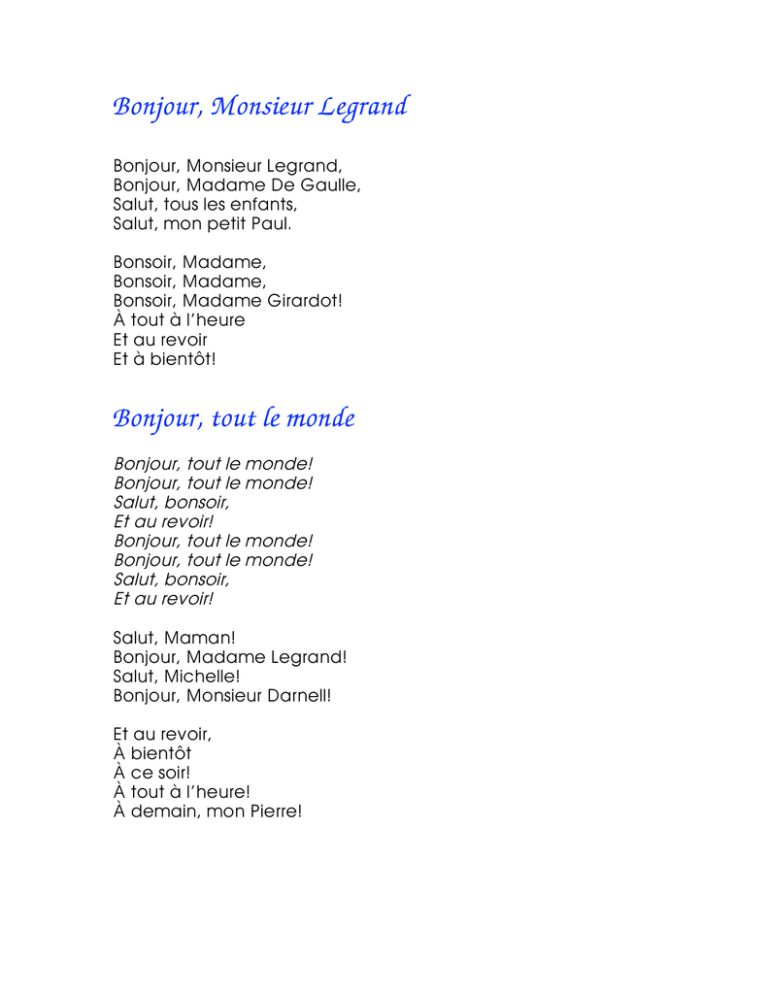 Bonjour, Monsieur Legrand

Bonjour, Monsieur Legrand,
Bonjour, Madame De Gaulle,
Salut, tous les enfants,
Salut, mon petit Paul.

Bonsoir, Madame,
Bonsoir, Madame,
Bonsoir, Madame Girardot!
À tout à l'heure
Et au revoir
Et à bientôt!

Bonjour, tout le monde

Bonjour, tout le monde!
Bonjour, tout le monde!
Salut, bonsoir,
Et au revoir!
Bonjour, tout le monde!
Bonjour, tout le monde!
Salut, bonsoir,
Et au revoir!

Salut, Maman!
Bonjour, Madame Legrand!
Salut, Michelle!
Bonjour, Monsieur Darnell!

Et au revoir,
À bientôt
À ce soir!
À tout à l'heure!
À demain, mon Pierre!